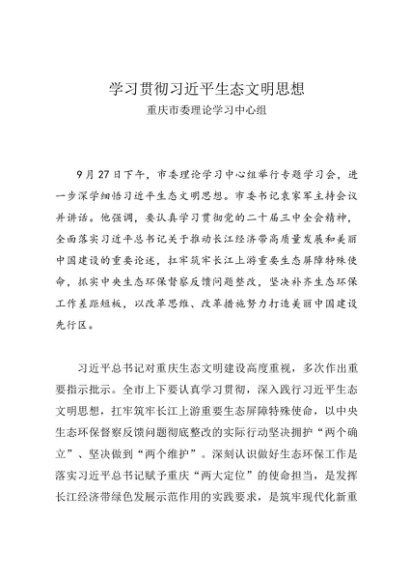 学习贯彻习近平生态文明思想

重庆市委理论学习中心组

9月27日下午，市委理论学习中心组举行专题学习会，进一步深学细悟习近平生态文明思想。市委书记袁家军主持会议并讲话。他强调，要认真学习贯彻党的二十届三中全会精神，全面落实习近平总书记关于推动长江经济带高质量发展和美丽中国建设的重要论述，扛牢筑牢长江上游重要生态屏障特殊使命，抓实中央生态环保督察反馈问题整改，坚决补齐生态环保工作差距短板，以改革思维、改革措施努力打造美丽中国建设先行区。

习近平总书记对重庆生态文明建设高度重视，多次作出重要指示批示。全市上下要认真学习贯彻，深入践行习近平生态文明思想，扛牢筑牢长江上游重要生态屏障特殊使命，以中央生态环保督察反馈问题彻底整改的实际行动坚决拥护“两个确立”、坚决做到“两个维护”。深刻认识做好生态环保工作是落实习近平总书记赋予重庆“两大定位”的使命担当，是发挥长江经济带绿色发展示范作用的实践要求，是筑牢现代化新重